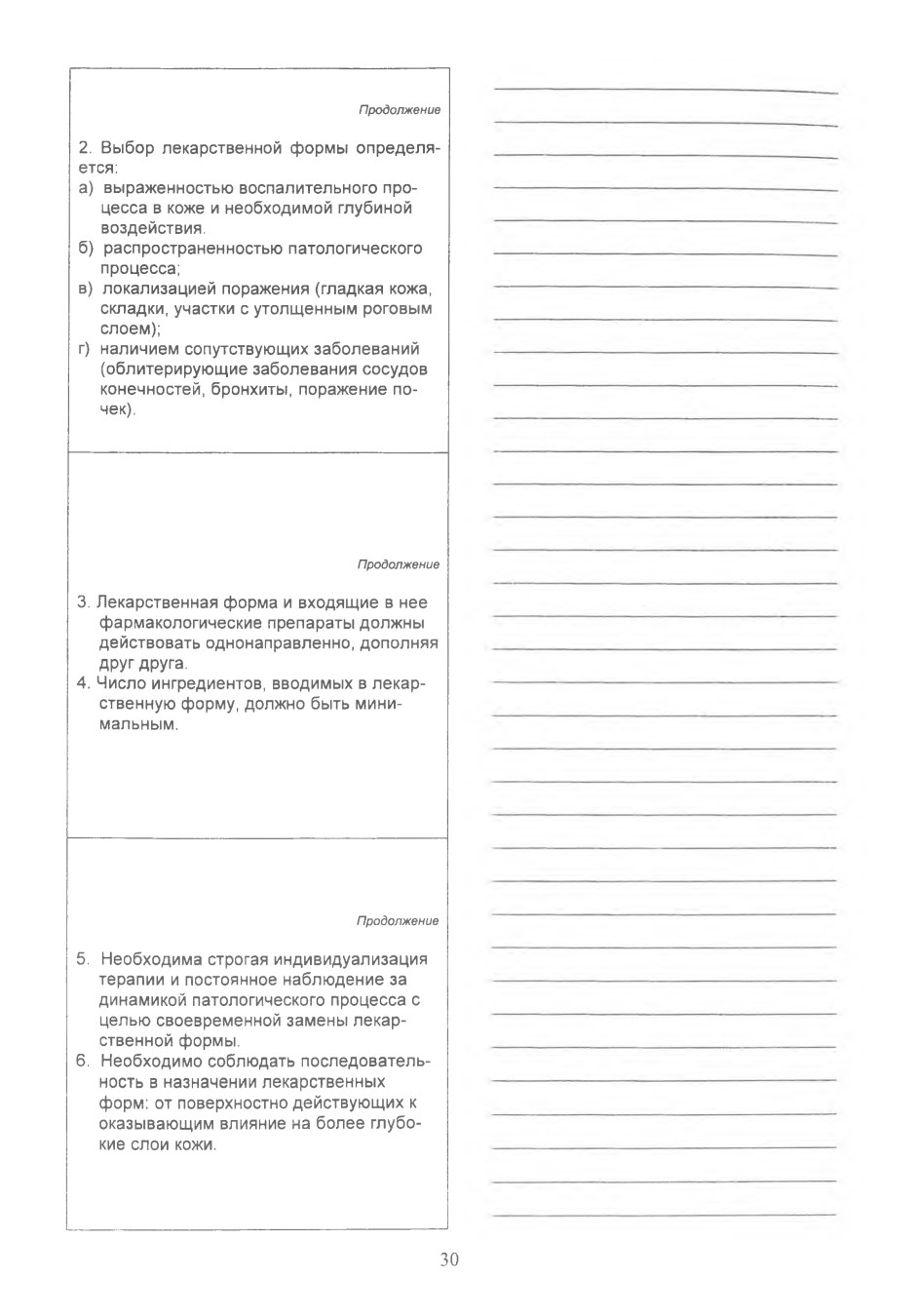 Продолжение

2. Выбор лекарственной формы определяется:
а) выраженностью воспалительного процесса в коже и необходимой глубиной воздействия.
б) распространенностью патологического процесса;
в) локализацией поражения (гладкая кожа, складки, участки с утолщенным роговым слоем);
г) наличием сопутствующих заболеваний (облитерирующие заболевания сосудов конечностей, бронхиты, поражение почек).

Продолжение

3. Лекарственная форма и входящие в нее фармакологические препараты должны действовать однонаправленно, дополняя друг друга.
4. Число ингредиентов, вводимых в лекарственную форму, должно быть минимальным.

Продолжение

5. Необходима строгая индивидуализация терапии и постоянное наблюдение за динамикой патологического процесса с целью своевременной замены лекарственной формы.
6. Необходимо соблюдать последовательность в назначении лекарственных форм: от поверхностно действующих к оказывающим влияние на более глубокие слои кожи.

30